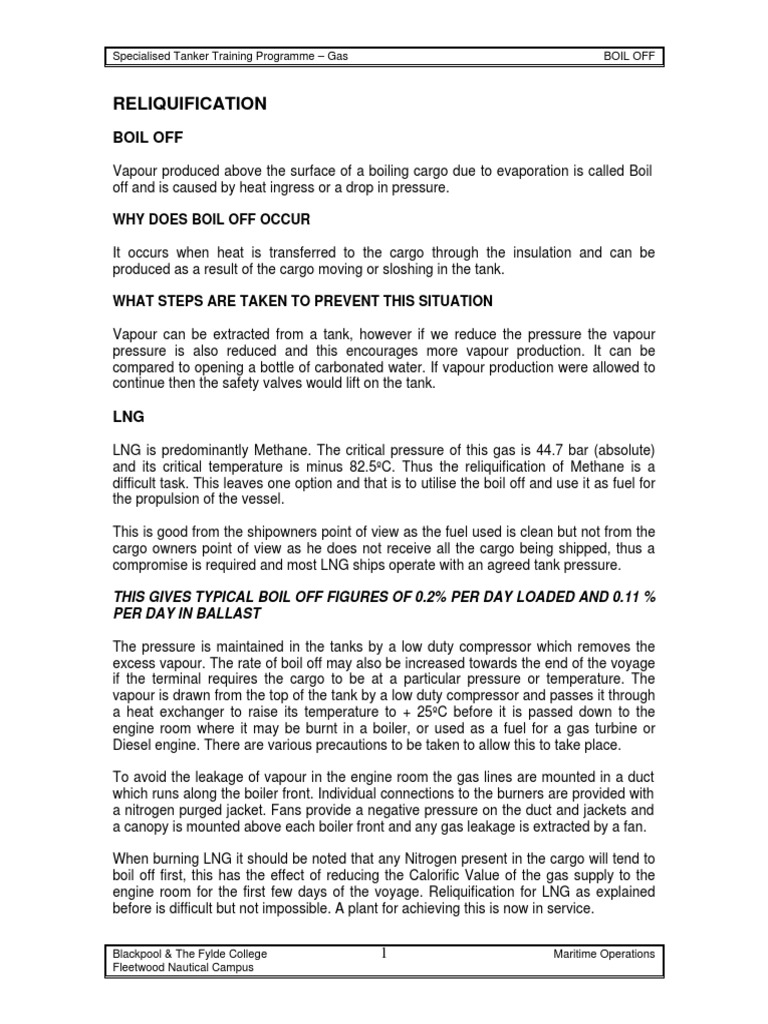 Specialised Tanker Training Programme – Gas BOIL OFF

RELIQUIFICATION

BOIL OFF

Vapour produced above the surface of a boiling cargo due to evaporation is called Boil off and is caused by heat ingress or a drop in pressure.

WHY DOES BOIL OFF OCCUR

It occurs when heat is transferred to the cargo through the insulation and can be produced as a result of the cargo moving or sloshing in the tank.

WHAT STEPS ARE TAKEN TO PREVENT THIS SITUATION

Vapour can be extracted from a tank, however if we reduce the pressure the vapour pressure is also reduced and this encourages more vapour production. It can be compared to opening a bottle of carbonated water. If vapour production were allowed to continue then the safety valves would lift on the tank.

LNG

LNG is predominantly Methane. The critical pressure of this gas is 44.7 bar (absolute) and its critical temperature is minus 82.5ºC. Thus the reliquification of Methane is a difficult task. This leaves one option and that is to utilise the boil off and use it as fuel for the propulsion of the vessel.

This is good from the shipowners point of view as the fuel used is clean but not from the cargo owners point of view as he does not receive all the cargo being shipped, thus a compromise is required and most LNG ships operate with an agreed tank pressure.

THIS GIVES TYPICAL BOIL OFF FIGURES OF 0.2% PER DAY LOADED AND 0.11 % PER DAY IN BALLAST

The pressure is maintained in the tanks by a low duty compressor which removes the excess vapour. The rate of boil off may also be increased towards the end of the voyage if the terminal requires the cargo to be at a particular pressure or temperature. The vapour is drawn from the top of the tank by a low duty compressor and passes it through a heat exchanger to raise its temperature to + 25ºC before it is passed down to the engine room where it may be burnt in a boiler, or used as a fuel for a gas turbine or Diesel engine. There are various precautions to be taken to allow this to take place.

To avoid the leakage of vapour in the engine room the gas lines are mounted in a duct which runs along the boiler front. Individual connections to the burners are provided with a nitrogen purged jacket. Fans provide a negative pressure on the duct and jackets and a canopy is mounted above each boiler front and any gas leakage is extracted by a fan.

When burning LNG it should be noted that any Nitrogen present in the cargo will tend to boil off first, this has the effect of reducing the Calorific Value of the gas supply to the engine room for the first few days of the voyage. Reliquification for LNG as explained before is difficult but not impossible. A plant for achieving this is now in service.

Blackpool & The Fylde College
Fleetwood Nautical Campus 1 Maritime Operations